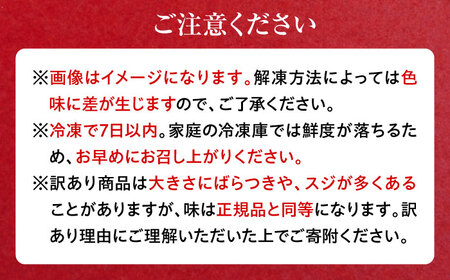 ご注意ください

※画像はイメージになります。解凍方法によっては色味に差が生じますので、ご了承ください。

※冷凍で7日以内。家庭の冷凍庫では鮮度が落ちるため、お早めにお召し上がりください。

※訳あり商品は大きさにばらつきや、スジが多くあることがありますが、味は正規品と同等になります。訳あり理由にご理解いただいた上でご寄附ください。